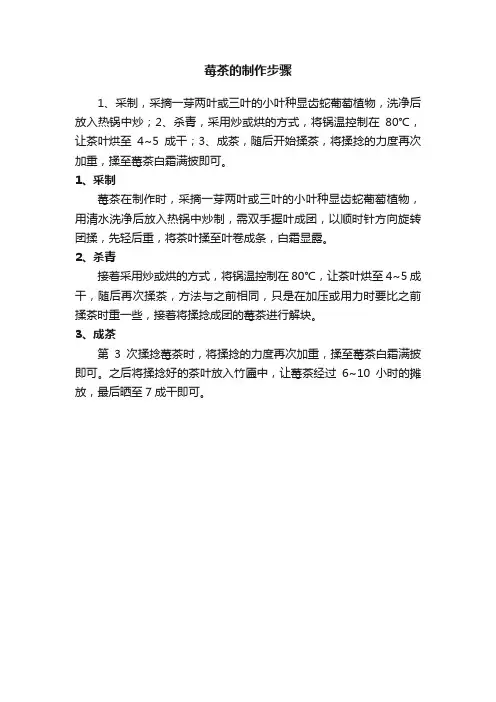 莓茶的制作步骤

1、采制，采摘一芽两叶或三叶的小叶种显齿蛇葡萄植物，洗净后放入热锅中炒；2、杀青，采用炒或烘的方式，将锅温控制在 80℃，让茶叶烘至 4~5 成干；3、成茶，随后开始揉茶，将揉捻的力度再次加重，揉至莓茶白霜满披即可。

1、采制

莓茶在制作时，采摘一芽两叶或三叶的小叶种显齿蛇葡萄植物，用清水洗净后放入热锅中炒制，需双手握叶成团，以顺时针方向旋转团揉，先轻后重，将茶叶揉至叶卷成条，白霜显露。

2、杀青

接着采用炒或烘的方式，将锅温控制在 80℃，让茶叶烘至 4~5 成干，随后再次揉茶，方法与之前相同，只是在加压或用力时要比之前揉茶时重一些，接着将揉捻成团的莓茶进行解块。

3、成茶

第 3 次揉捻莓茶时，将揉捻的力度再次加重，揉至莓茶白霜满披即可。之后将揉捻好的茶叶放入竹匾中，让莓茶经过 6~10 小时的摊放，最后晒至 7 成干即可。